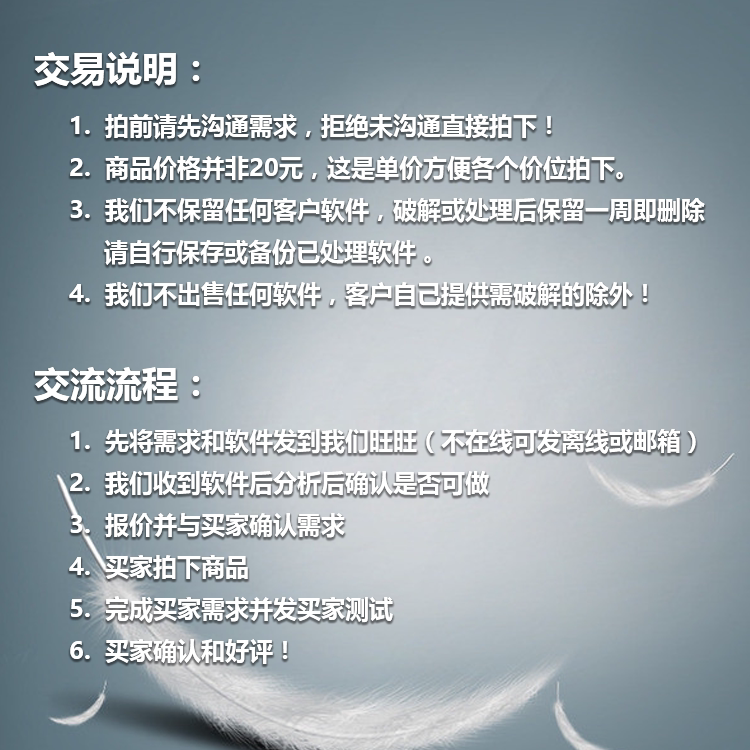 交易说明：

1.拍前请先沟通需求，拒绝未沟通直接拍下！
2.商品价格并非20元，这是单价方便各个价位拍下。
3.我们不保留任何客户软件，破解或处理后保留一周即删除请自行保存或备份已处理软件。
4.我们不出售任何软件，客户自己提供需破解的除外！

交流流程：

1.先将需求和软件发到我们旺旺（不在线可发离线或邮箱）
2.我们收到软件后分析后确认是否可做
3.报价并与买家确认需求
4.买家拍下商品
5.完成买家需求并发买家测试
6.买家确认和好评！